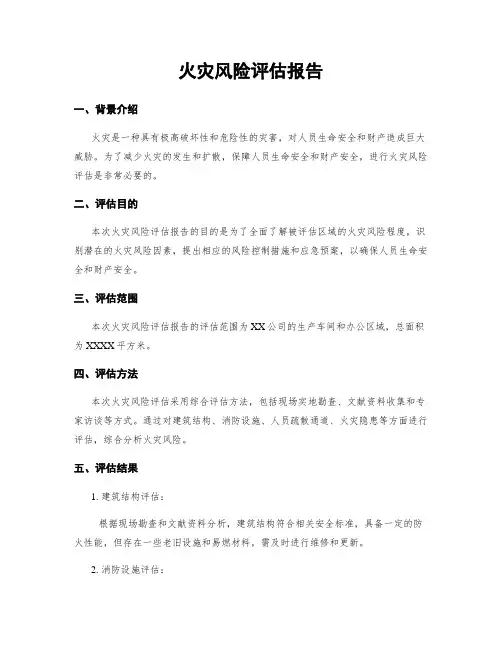 火灾风险评估报告

一、背景介绍

火灾是一种具有极高破坏性和危险性的灾害，对人员生命安全和财产造成巨大威胁。为了减少火灾的发生和扩散，保障人员生命安全和财产安全，进行火灾风险评估是非常必要的。

二、评估目的

本次火灾风险评估报告的目的是为了全面了解被评估区域的火灾风险程度，识别潜在的火灾风险因素，提出相应的风险控制措施和应急预案，以确保人员生命安全和财产安全。

三、评估范围

本次火灾风险评估报告的评估范围为XX公司的生产车间和办公区域，总面积为XXXX平方米。

四、评估方法

本次火灾风险评估采用综合评估方法，包括现场实地勘查、文献资料收集和专家访谈等方式。通过对建筑结构、消防设施、人员疏散通道、火灾隐患等方面进行评估，综合分析火灾风险。

五、评估结果

1. 建筑结构评估：

根据现场勘查和文献资料分析，建筑结构符合相关安全标准，具备一定的防火性能，但存在一些老旧设施和易燃材料，需及时进行维修和更新。

2. 消防设施评估：